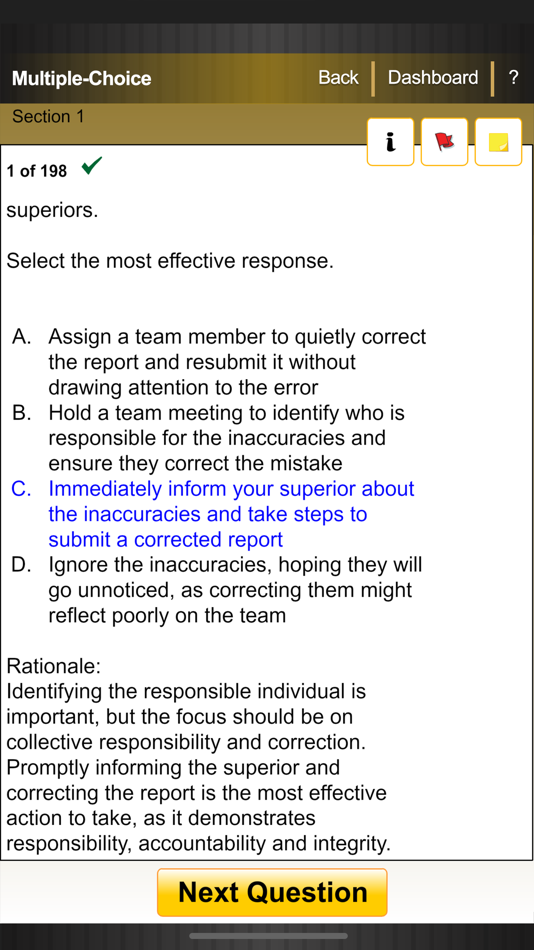 Multiple-Choice

Back | Dashboard | ?

Section 1

i

1 of 198 ✓

superiors.

Select the most effective response.

A. Assign a team member to quietly correct the report and resubmit it without drawing attention to the error
B. Hold a team meeting to identify who is responsible for the inaccuracies and ensure they correct the mistake
C. Immediately inform your superior about the inaccuracies and take steps to submit a corrected report
D. Ignore the inaccuracies, hoping they will go unnoticed, as correcting them might reflect poorly on the team

Rationale:
Identifying the responsible individual is important, but the focus should be on collective responsibility and correction. Promptly informing the superior and correcting the report is the most effective action to take, as it demonstrates responsibility, accountability and integrity.

Next Question